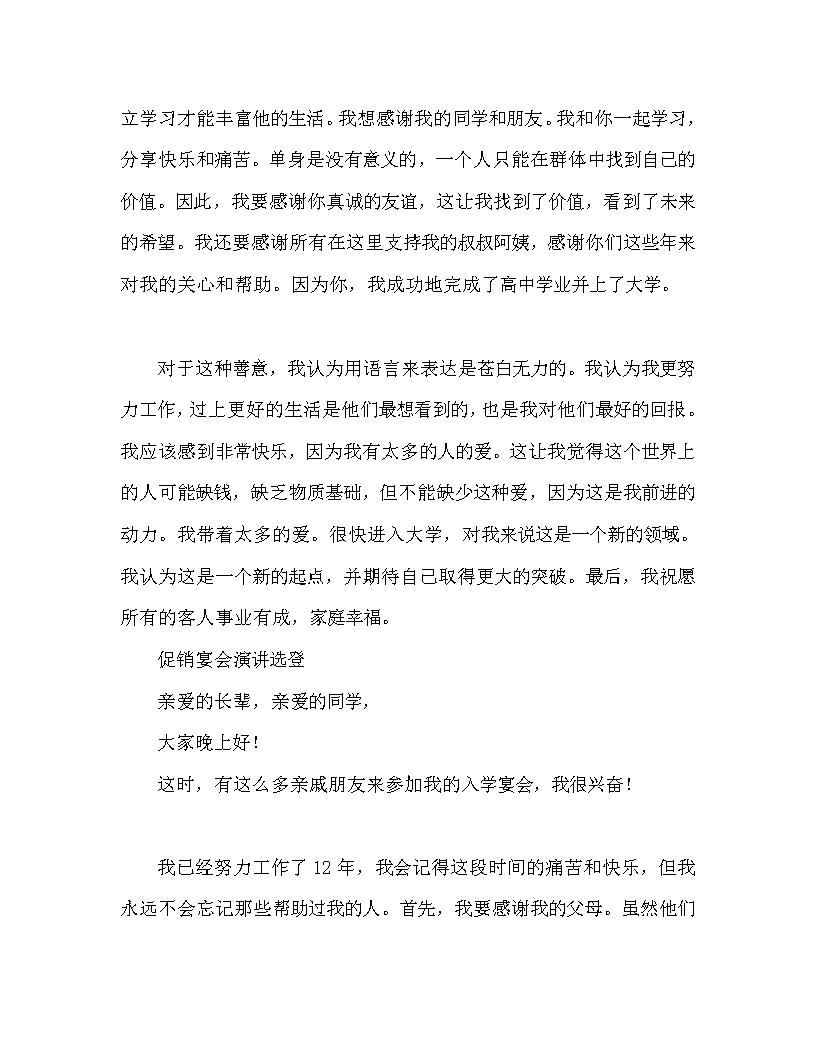 立学习才能丰富他的生活。我想感谢我的同学和朋友。我和你一起学习，分享快乐和痛苦。单身是没有意义的，一个人只能在群体中找到自己的价值。因此，我要感谢你真诚的友谊，这让我找到了价值，看到了未来的希望。我还要感谢所有在这里支持我的叔叔阿姨，感谢你们这些年来对我的关心和帮助。因为你，我成功地完成了高中学业并上了大学。

对于这种善意，我认为用语言来表达是苍白无力的。我认为我更努力工作，过上更好的生活是他们最想看到的，也是我对他们最好的回报。我应该感到非常快乐，因为我有太多的人的爱。这让我觉得这个世界上的人可能缺钱，缺乏物质基础，但不能缺少这种爱，因为这是我前进的动力。我带着太多的爱。很快进入大学，对我来说这是一个新的领域。我认为这是一个新的起点，并期待自己取得更大的突破。最后，我祝愿所有的客人事业有成，家庭幸福。

促销宴会演讲选登

亲爱的长辈，亲爱的同学，

大家晚上好！

这时，有这么多亲戚朋友来参加我的入学宴会，我很兴奋！

我已经努力工作了 12 年，我会记得这段时间的痛苦和快乐，但我永远不会忘记那些帮助过我的人。首先，我要感谢我的父母。虽然他们